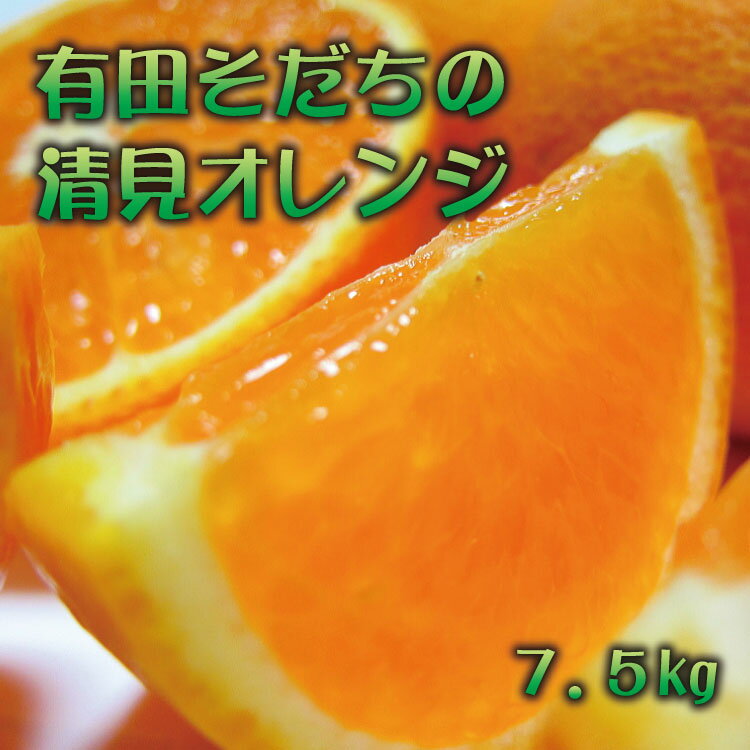 有田そだちの
清見オレンジ

7.5kg